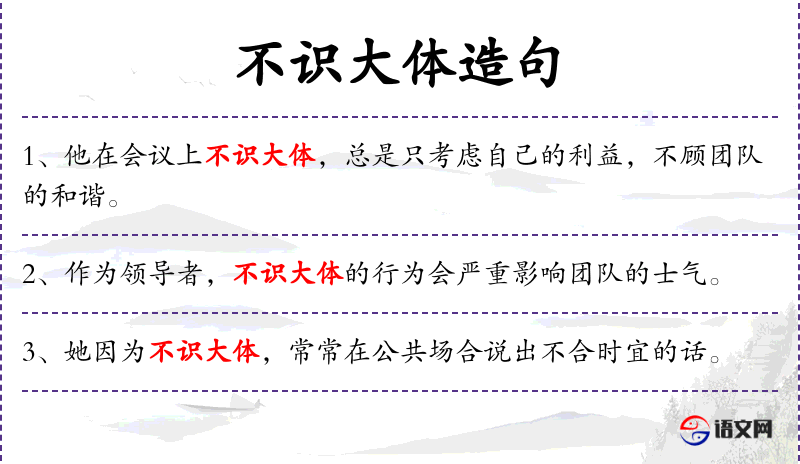 不识大体造句

1、他在会议上不识大体，总是只考虑自己的利益，不顾团队的和谐。

2、作为领导者，不识大体的行为会严重影响团队的士气。

3、她因为不识大体，常常在公共场合说出不合时宜的话。

语文网